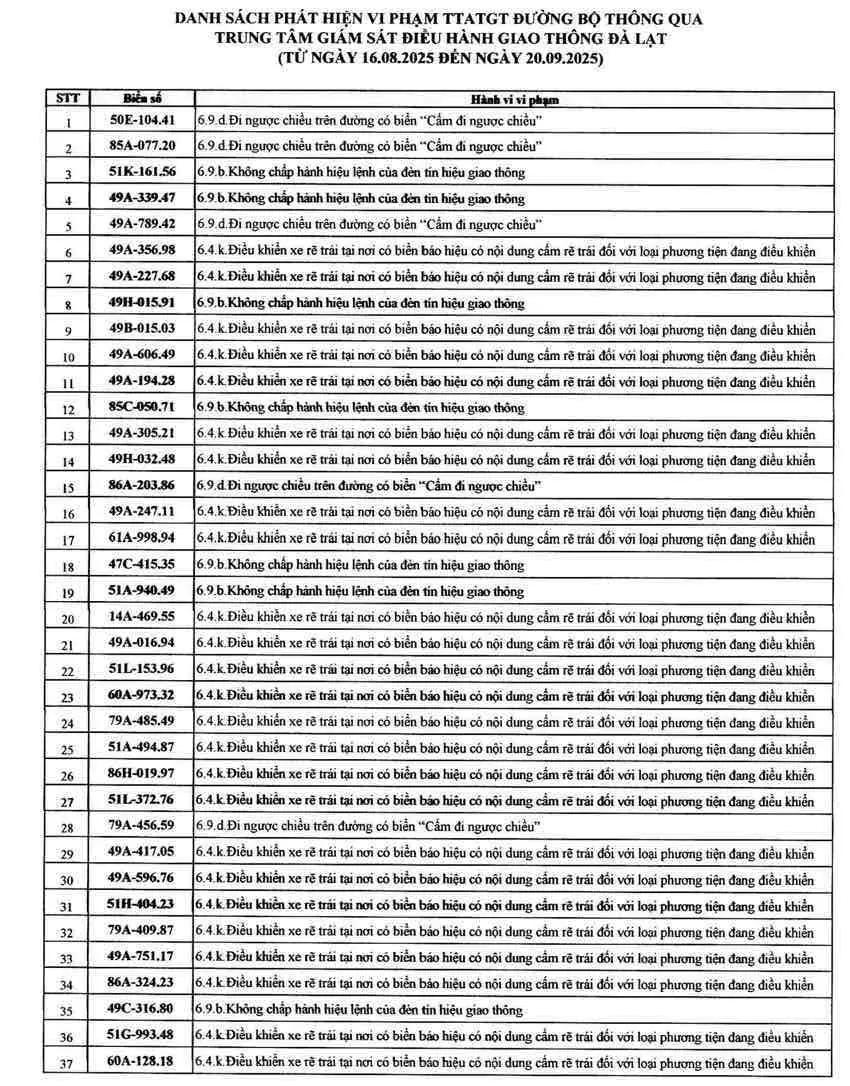 DANH SÁCH PHÁT HIỆN VI PHẠM TTATGT ĐƯỜNG BỘ THÔNG QUA
TRUNG TÂM GIÁM SÁT ĐIỀU HÀNH GIAO THÔNG ĐÀ LẠT
(TỪ NGÀY 16.08.2025 ĐẾN NGÀY 20.09.2025)

| STT | Biển số | Hành vi vi phạm |
|---|---|---|
| 1 | 50E-104.41 | 6.9.d.Đi ngược chiều trên đường có biển "Cấm đi ngược chiều" |
| 2 | 85A-077.20 | 6.9.d.Đi ngược chiều trên đường có biển "Cấm đi ngược chiều" |
| 3 | 51K-161.56 | 6.9.b.Không chấp hành hiệu lệnh của đèn tín hiệu giao thông |
| 4 | 49A-339.47 | 6.9.b.Không chấp hành hiệu lệnh của đèn tín hiệu giao thông |
| 5 | 49A-789.42 | 6.9.d.Đi ngược chiều trên đường có biển "Cấm đi ngược chiều" |
| 6 | 49A-356.98 | 6.4.k.Điều khiển xe rẽ trái tại nơi có biển báo hiệu có nội dung cấm rẽ trái đối với loại phương tiện đang điều khiển |
| 7 | 49A-227.68 | 6.4.k.Điều khiển xe rẽ trái tại nơi có biển báo hiệu có nội dung cấm rẽ trái đối với loại phương tiện đang điều khiển |
| 8 | 49H-015.91 | 6.9.b.Không chấp hành hiệu lệnh của đèn tín hiệu giao thông |
| 9 | 49B-015.03 | 6.4.k.Điều khiển xe rẽ trái tại nơi có biển báo hiệu có nội dung cấm rẽ trái đối với loại phương tiện đang điều khiển |
| 10 | 49A-606.49 | 6.4.k.Điều khiển xe rẽ trái tại nơi có biển báo hiệu có nội dung cấm rẽ trái đối với loại phương tiện đang điều khiển |
| 11 | 49A-194.28 | 6.4.k.Điều khiển xe rẽ trái tại nơi có biển báo hiệu có nội dung cấm rẽ trái đối với loại phương tiện đang điều khiển |
| 12 | 85C-050.71 | 6.9.b.Không chấp hành hiệu lệnh của đèn tín hiệu giao thông |
| 13 | 49A-305.21 | 6.4.k.Điều khiển xe rẽ trái tại nơi có biển báo hiệu có nội dung cấm rẽ trái đối với loại phương tiện đang điều khiển |
| 14 | 49H-032.48 | 6.4.k.Điều khiển xe rẽ trái tại nơi có biển báo hiệu có nội dung cấm rẽ trái đối với loại phương tiện đang điều khiển |
| 15 | 86A-203.86 | 6.9.d.Đi ngược chiều trên đường có biển "Cấm đi ngược chiều" |
| 16 | 49A-247.11 | 6.4.k.Điều khiển xe rẽ trái tại nơi có biển báo hiệu có nội dung cấm rẽ trái đối với loại phương tiện đang điều khiển |
| 17 | 61A-998.94 | 6.4.k.Điều khiển xe rẽ trái tại nơi có biển báo hiệu có nội dung cấm rẽ trái đối với loại phương tiện đang điều khiển |
| 18 | 47C-415.35 | 6.9.b.Không chấp hành hiệu lệnh của đèn tín hiệu giao thông |
| 19 | 51A-940.49 | 6.9.b.Không chấp hành hiệu lệnh của đèn tín hiệu giao thông |
| 20 | 14A-469.55 | 6.4.k.Điều khiển xe rẽ trái tại nơi có biển báo hiệu có nội dung cấm rẽ trái đối với loại phương tiện đang điều khiển |
| 21 | 49A-016.94 | 6.4.k.Điều khiển xe rẽ trái tại nơi có biển báo hiệu có nội dung cấm rẽ trái đối với loại phương tiện đang điều khiển |
| 22 | 51L-153.96 | 6.4.k.Điều khiển xe rẽ trái tại nơi có biển báo hiệu có nội dung cấm rẽ trái đối với loại phương tiện đang điều khiển |
| 23 | 60A-973.32 | 6.4.k.Điều khiển xe rẽ trái tại nơi có biển báo hiệu có nội dung cấm rẽ trái đối với loại phương tiện đang điều khiển |
| 24 | 79A-485.49 | 6.4.k.Điều khiển xe rẽ trái tại nơi có biển báo hiệu có nội dung cấm rẽ trái đối với loại phương tiện đang điều khiển |
| 25 | 51A-494.87 | 6.4.k.Điều khiển xe rẽ trái tại nơi có biển báo hiệu có nội dung cấm rẽ trái đối với loại phương tiện đang điều khiển |
| 26 | 86H-019.97 | 6.4.k.Điều khiển xe rẽ trái tại nơi có biển báo hiệu có nội dung cấm rẽ trái đối với loại phương tiện đang điều khiển |
| 27 | 51L-372.76 | 6.4.k.Điều khiển xe rẽ trái tại nơi có biển báo hiệu có nội dung cấm rẽ trái đối với loại phương tiện đang điều khiển |
| 28 | 79A-456.59 | 6.9.d.Đi ngược chiều trên đường có biển "Cấm đi ngược chiều" |
| 29 | 49A-417.05 | 6.4.k.Điều khiển xe rẽ trái tại nơi có biển báo hiệu có nội dung cấm rẽ trái đối với loại phương tiện đang điều khiển |
| 30 | 49A-596.76 | 6.4.k.Điều khiển xe rẽ trái tại nơi có biển báo hiệu có nội dung cấm rẽ trái đối với loại phương tiện đang điều khiển |
| 31 | 51H-404.23 | 6.4.k.Điều khiển xe rẽ trái tại nơi có biển báo hiệu có nội dung cấm rẽ trái đối với loại phương tiện đang điều khiển |
| 32 | 79A-409.87 | 6.4.k.Điều khiển xe rẽ trái tại nơi có biển báo hiệu có nội dung cấm rẽ trái đối với loại phương tiện đang điều khiển |
| 33 | 49A-751.17 | 6.4.k.Điều khiển xe rẽ trái tại nơi có biển báo hiệu có nội dung cấm rẽ trái đối với loại phương tiện đang điều khiển |
| 34 | 86A-324.23 | 6.4.k.Điều khiển xe rẽ trái tại nơi có biển báo hiệu có nội dung cấm rẽ trái đối với loại phương tiện đang điều khiển |
| 35 | 49C-316.80 | 6.9.b.Không chấp hành hiệu lệnh của đèn tín hiệu giao thông |
| 36 | 51G-993.48 | 6.4.k.Điều khiển xe rẽ trái tại nơi có biển báo hiệu có nội dung cấm rẽ trái đối với loại phương tiện đang điều khiển |
| 37 | 60A-128.18 | 6.4.k.Điều khiển xe rẽ trái tại nơi có biển báo hiệu có nội dung cấm rẽ trái đối với loại phương tiện đang điều khiển |